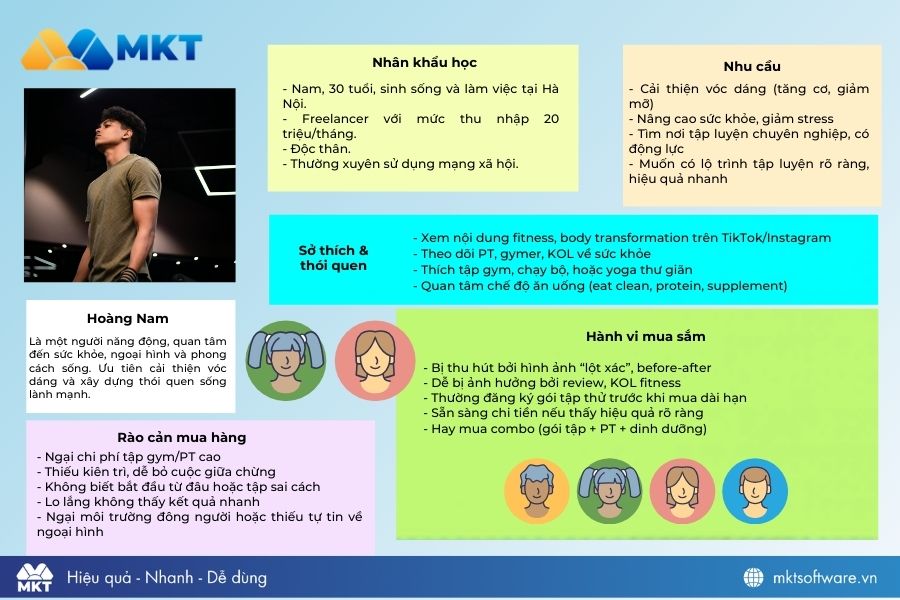 MKT

Nhân khẩu học
- Nam, 30 tuổi, sinh sống và làm việc tại Hà Nội.
- Freelancer với mức thu nhập 20 triệu/tháng.
- Độc thân.
- Thường xuyên sử dụng mạng xã hội.

Nhu cầu
- Cải thiện vóc dáng (tăng cơ, giảm mỡ)
- Nâng cao sức khỏe, giảm stress
- Tìm nơi tập luyện chuyên nghiệp, có động lực
- Muốn có lộ trình tập luyện rõ ràng, hiệu quả nhanh

Sở thích & thói quen
- Xem nội dung fitness, body transformation trên TikTok/Instagram
- Theo dõi PT, gymer, KOL về sức khỏe
- Thích tập gym, chạy bộ, hoặc yoga thư giãn
- Quan tâm chế độ ăn uống (eat clean, protein, supplement)

Hoàng Nam
Là một người năng động, quan tâm đến sức khỏe, ngoại hình và phong cách sống. Ưu tiên cải thiện vóc dáng và xây dựng thói quen sống lành mạnh.

Hành vi mua sắm
- Bị thu hút bởi hình ảnh "lột xác", before-after
- Dễ bị ảnh hưởng bởi review, KOL fitness
- Thường đăng ký gói tập thử trước khi mua dài hạn
- Sẵn sàng chi tiền nếu thấy hiệu quả rõ ràng
- Hay mua combo (gói tập + PT + dinh dưỡng)

Rào cản mua hàng
- Ngại chi phí tập gym/PT cao
- Thiếu kiên trì, dễ bỏ cuộc giữa chừng
- Không biết bắt đầu từ đâu hoặc tập sai cách
- Lo lắng không thấy kết quả nhanh
- Ngại môi trường đông người hoặc thiếu tự tin về ngoại hình

MKT Hiệu quả - Nhanh - Dễ dùng
mktsoftware.vn